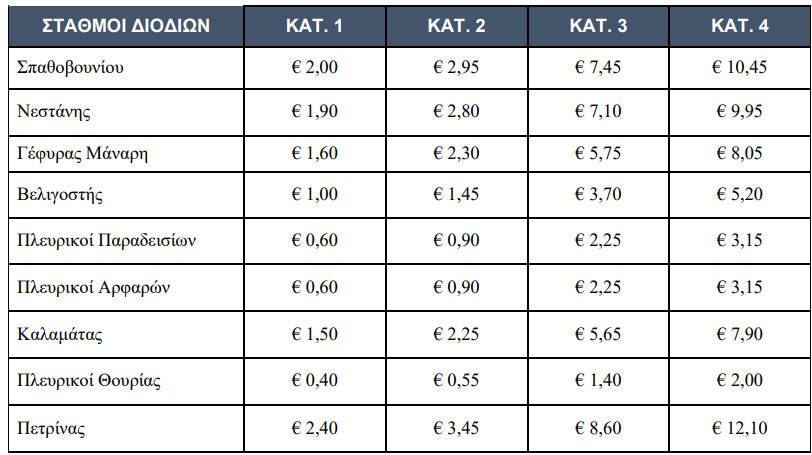 | ΣΤΑΘΜΟΙ ΔΙΟΔΙΩΝ | ΚΑΤ. 1 | ΚΑΤ. 2 | ΚΑΤ. 3 | ΚΑΤ. 4 |
|---|---|---|---|---|
| Σπαθοβουνίου | € 2,00 | € 2,95 | € 7,45 | € 10,45 |
| Νεστάνης | € 1,90 | € 2,80 | € 7,10 | € 9,95 |
| Γέφυρας Μάναρη | € 1,60 | € 2,30 | € 5,75 | € 8,05 |
| Βελιγοστής | € 1,00 | € 1,45 | € 3,70 | € 5,20 |
| Πλευρικοί Παραδεισίων | € 0,60 | € 0,90 | € 2,25 | € 3,15 |
| Πλευρικοί Αρφαρών | € 0,60 | € 0,90 | € 2,25 | € 3,15 |
| Καλαμάτας | € 1,50 | € 2,25 | € 5,65 | € 7,90 |
| Πλευρικοί Θουρίας | € 0,40 | € 0,55 | € 1,40 | € 2,00 |
| Πετρίνας | € 2,40 | € 3,45 | € 8,60 | € 12,10 |